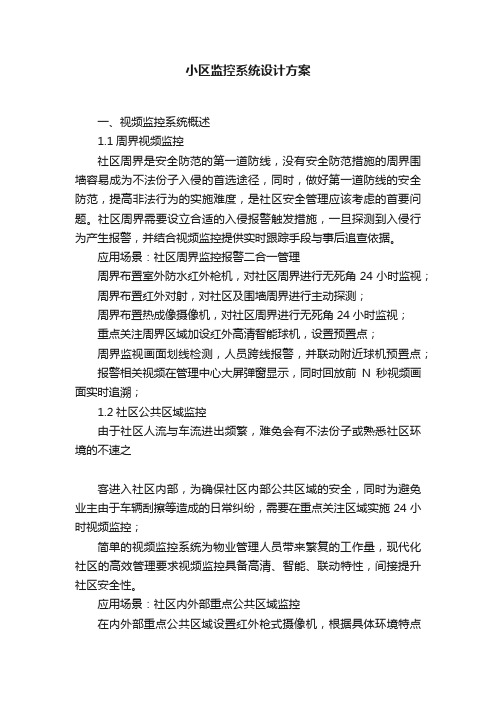 小区监控系统设计方案

一、视频监控系统概述

1.1 周界视频监控

社区周界是安全防范的第一道防线，没有安全防范措施的周界围墙容易成为不法份子入侵的首选途径，同时，做好第一道防线的安全防范，提高非法行为的实施难度，是社区安全管理应该考虑的首要问题。社区周界需要设立合适的入侵报警触发措施，一旦探测到入侵行为产生报警，并结合视频监控提供实时跟踪手段与事后追查依据。

应用场景：社区周界监控报警二合一管理

周界布置室外防水红外枪机，对社区周界进行无死角 24 小时监视；

周界布置红外对射，对社区及围墙周界进行主动探测；

周界布置热成像摄像机，对社区周界进行无死角 24 小时监视；

重点关注周界区域加设红外高清智能球机，设置预置点；

周界监视画面划线检测，人员跨线报警，并联动附近球机预置点；

报警相关视频在管理中心大屏弹窗显示，同时回放前 N 秒视频画面实时追溯；

1.2 社区公共区域监控

由于社区人流与车流进出频繁，难免会有不法份子或熟悉社区环境的不速之

客进入社区内部，为确保社区内部公共区域的安全，同时为避免业主由于车辆刮擦等造成的日常纠纷，需要在重点关注区域实施 24 小时视频监控；

简单的视频监控系统为物业管理人员带来繁复的工作量，现代化社区的高效管理要求视频监控具备高清、智能、联动特性，间接提升社区安全性。

应用场景：社区内外部重点公共区域监控

在内外部重点公共区域设置红外枪式摄像机，根据具体环境特点